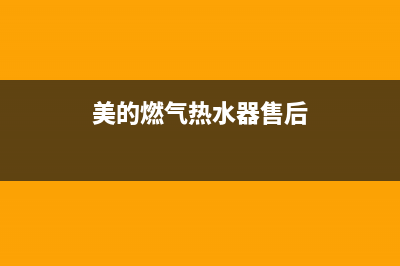 美的燃气热水器售后